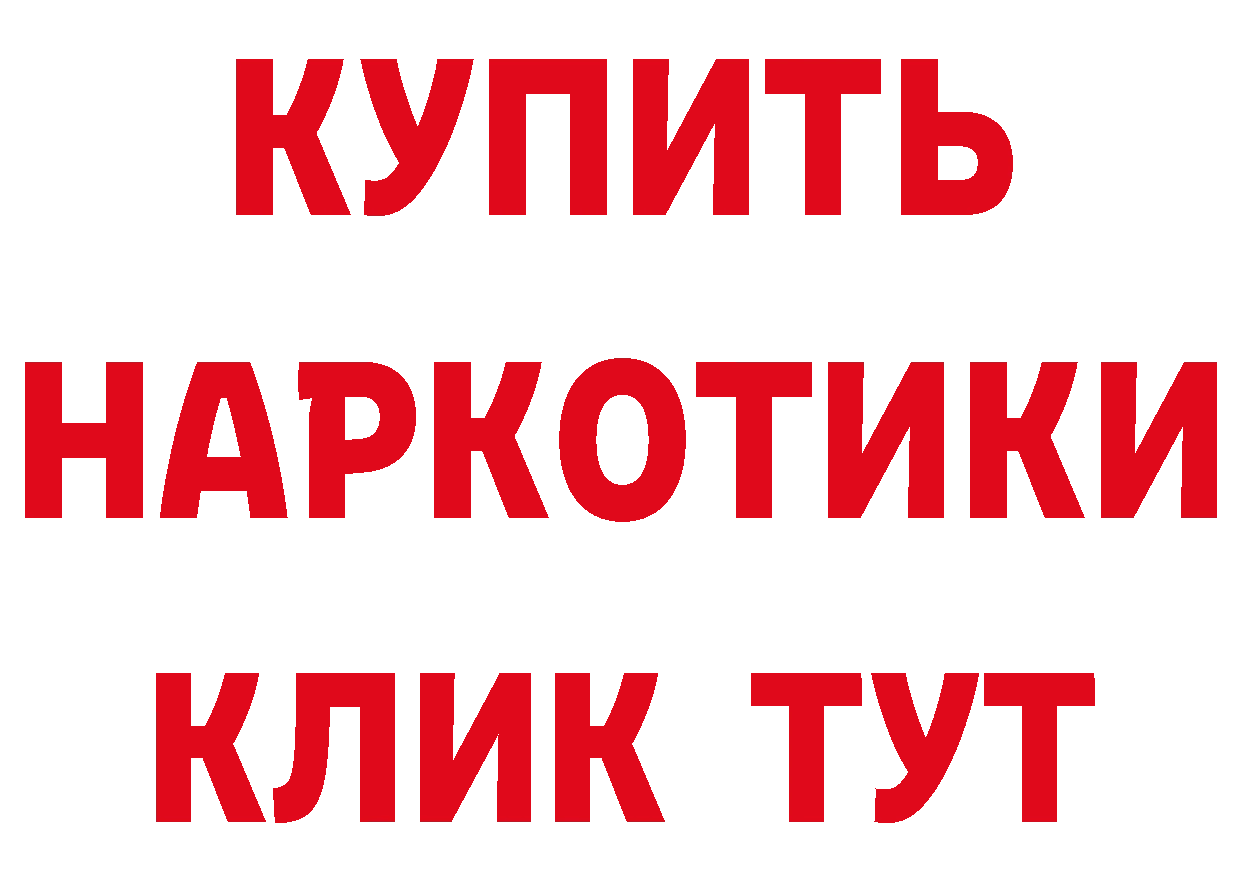 КУПИТЬ НАРКОТИКИ КЛИК ТУТ